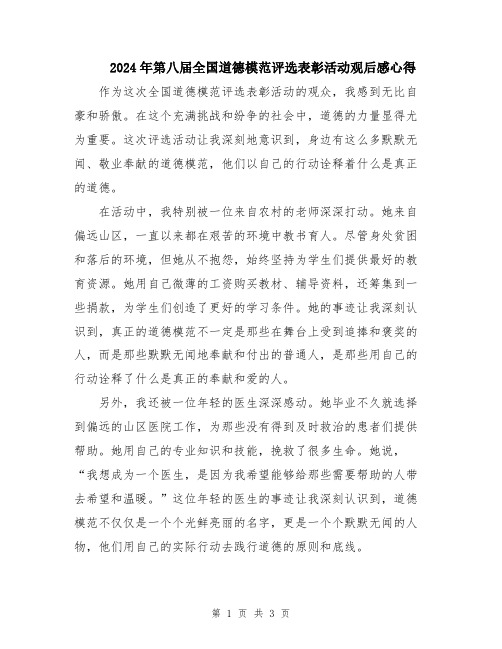 2024年第八届全国道德模范评选表彰活动观后感心得

作为这次全国道德模范评选表彰活动的观众，我感到无比自豪和骄傲。在这个充满挑战和纷争的社会中，道德的力量显得尤为重要。这次评选活动让我深刻地意识到，身边有这么多默默无闻、敬业奉献的道德模范，他们以自己的行动诠释着什么是真正的道德。

在活动中，我特别被一位来自农村的老师深深打动。她来自偏远山区，一直以来都在艰苦的环境中教书育人。尽管身处贫困和落后的环境，但她从不抱怨，始终坚持为学生们提供最好的教育资源。她用自己微薄的工资购买教材、辅导资料，还筹集到一些捐款，为学生们创造了更好的学习条件。她的事迹让我深刻认识到，真正的道德模范不一定是那些在舞台上受到追捧和褒奖的人，而是那些默默无闻地奉献和付出的普通人，是那些用自己的行动诠释了什么是真正的奉献和爱的人。

另外，我还被一位年轻的医生深深感动。她毕业不久就选择到偏远的山区医院工作，为那些没有得到及时救治的患者们提供帮助。她用自己的专业知识和技能，挽救了很多生命。她说，“我想成为一个医生，是因为我希望能够给那些需要帮助的人带去希望和温暖。”这位年轻的医生的事迹让我深刻认识到，道德模范不仅仅是一个个光鲜亮丽的名字，更是一个个默默无闻的人物，他们用自己的实际行动去践行道德的原则和底线。

第 1 页 共 3 页